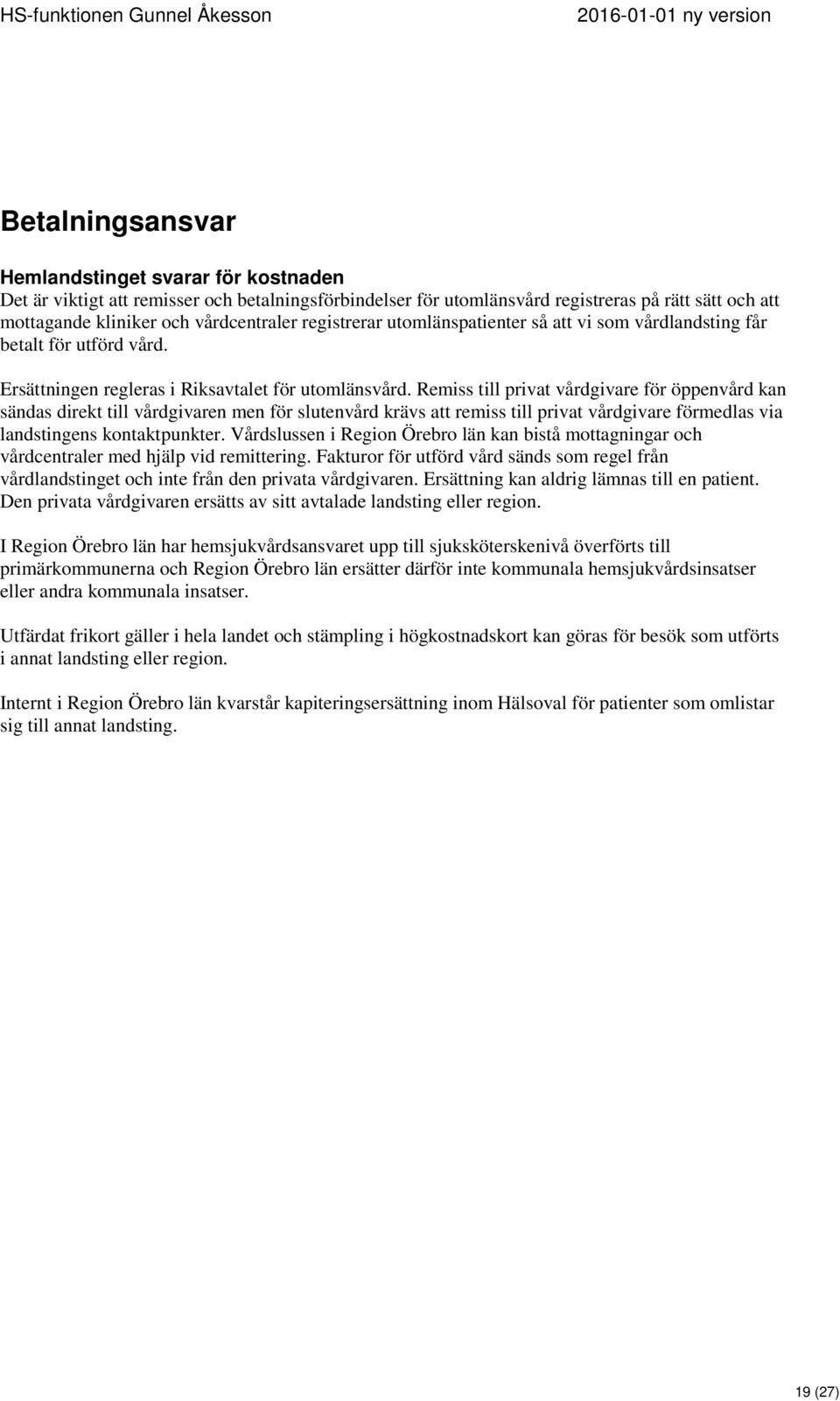 HS-funktionen Gunnel Åkesson

2016-01-01 ny version

Betalningsansvar

Hemlandstinget svarar för kostnaden
Det är viktigt att remisser och betalningsförbindelser för utomlänsvård registreras på rätt sätt och att mottagande kliniker och vårdcentraler registrerar utomlänspatienter så att vi som vårdlandsting får betalt för utförd vård.

Ersättningen regleras i Riksavtalet för utomlänsvård. Remiss till privat vårdgivare för öppenvård kan sändas direkt till vårdgivaren men för slutenvård krävs att remiss till privat vårdgivare förmedlas via landstingens kontaktpunkter. Vårdslussen i Region Örebro län kan bistå mottagningar och vårdcentraler med hjälp vid remittering. Fakturor för utförd vård sänds som regel från vårdlandstinget och inte från den privata vårdgivaren. Ersättning kan aldrig lämnas till en patient. Den privata vårdgivaren ersätts av sitt avtalade landsting eller region.

I Region Örebro län har hemsjukvårdsansvaret upp till sjuksköterskenivå överförts till primärkommunerna och Region Örebro län ersätter därför inte kommunala hemsjukvårdsinsatser eller andra kommunala insatser.

Utfärdat frikort gäller i hela landet och stämpling i högkostnadskort kan göras för besök som utförts i annat landsting eller region.

Internt i Region Örebro län kvarstår kapiteringsersättning inom Hälsoval för patienter som omlistar sig till annat landsting.

19 (27)